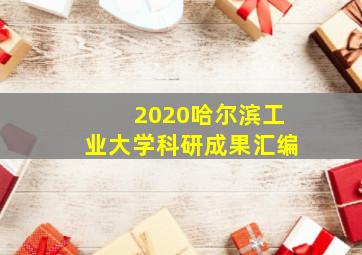 2020哈尔滨工业大学科研成果汇编